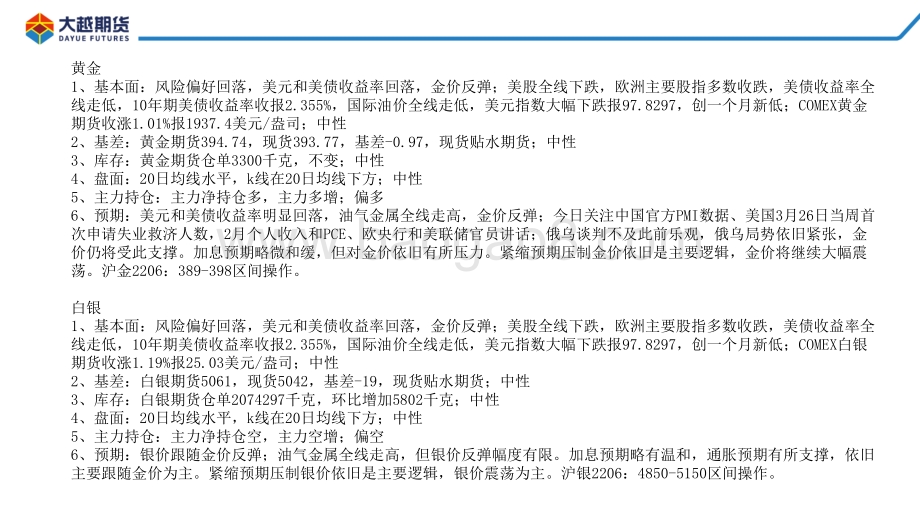 大越期货
DAYUE FUTURES

黄金
1、基本面：风险偏好回落，美元和美债收益率回落，金价反弹；美股全线下跌，欧洲主要股指多数收跌，美债收益率全线走低，10年期美债收益率收报2.355%，国际油价全线走低，美元指数大幅下跌报97.8297，创一个月新低；COMEX黄金期货收涨1.01%报1937.4美元/盎司；中性
2、基差：黄金期货394.74，现货393.77，基差-0.97，现货贴水期货；中性
3、库存：黄金期货仓单3300千克，不变；中性
4、盘面：20日均线水平，k线在20日均线下方；中性
5、主力持仓：主力净持仓多，主力多增；偏多
6、预期：美元和美债收益率明显回落，油气金属全线走高，金价反弹；今日关注中国官方PMI数据、美国3月26日当周首次申请失业救济人数，2月个人收入和PCE、欧央行和美联储官员讲话；俄乌谈判不及此前乐观，俄乌局势依旧紧张，金价仍将受此支撑。加息预期略微和缓，但对金价依旧有所压力。紧缩预期压制金价依旧是主要逻辑，金价将继续大幅震荡。沪金2206：389-398区间操作。

白银
1、基本面：风险偏好回落，美元和美债收益率回落，金价反弹；美股全线下跌，欧洲主要股指多数收跌，美债收益率全线走低，10年期美债收益率收报2.355%，国际油价全线走低，美元指数大幅下跌报97.8297，创一个月新低；COMEX白银期货收涨1.19%报25.03美元/盎司；中性
2、基差：白银期货5061，现货5042，基差-19，现货贴水期货；中性
3、库存：白银期货仓单2074297千克，环比增加5802千克；中性
4、盘面：20日均线水平，k线在20日均线下方；中性
5、主力持仓：主力净持仓空，主力空增；偏空
6、预期：银价跟随金价反弹；油气金属全线走高，但银价反弹幅度有限。加息预期略有温和，通胀预期有所支撑，依旧主要跟随金价为主。紧缩预期压制银价依旧是主要逻辑，银价震荡为主。沪银2206：4850-5150区间操作。